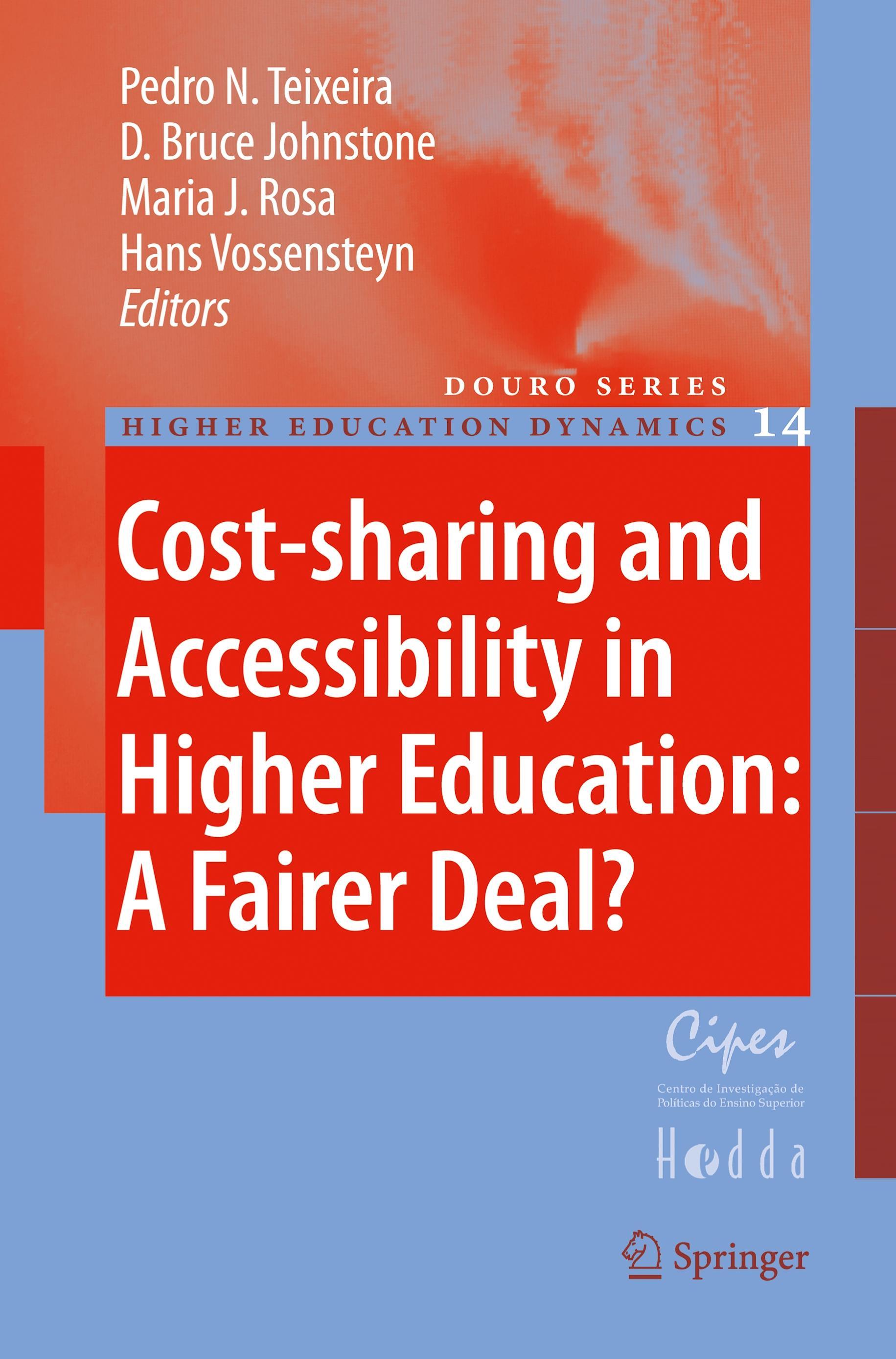 Pedro N. Teixeira
D. Bruce Johnstone
Maria J. Rosa
Hans Vossensteyn
Editors

DOURO SERIES
HIGHER EDUCATION DYNAMICS 14

Cost-sharing and Accessibility in Higher Education: A Fairer Deal?

Cipes
Centro de Investigação de Políticas do Ensino Superior
Hedda

Springer